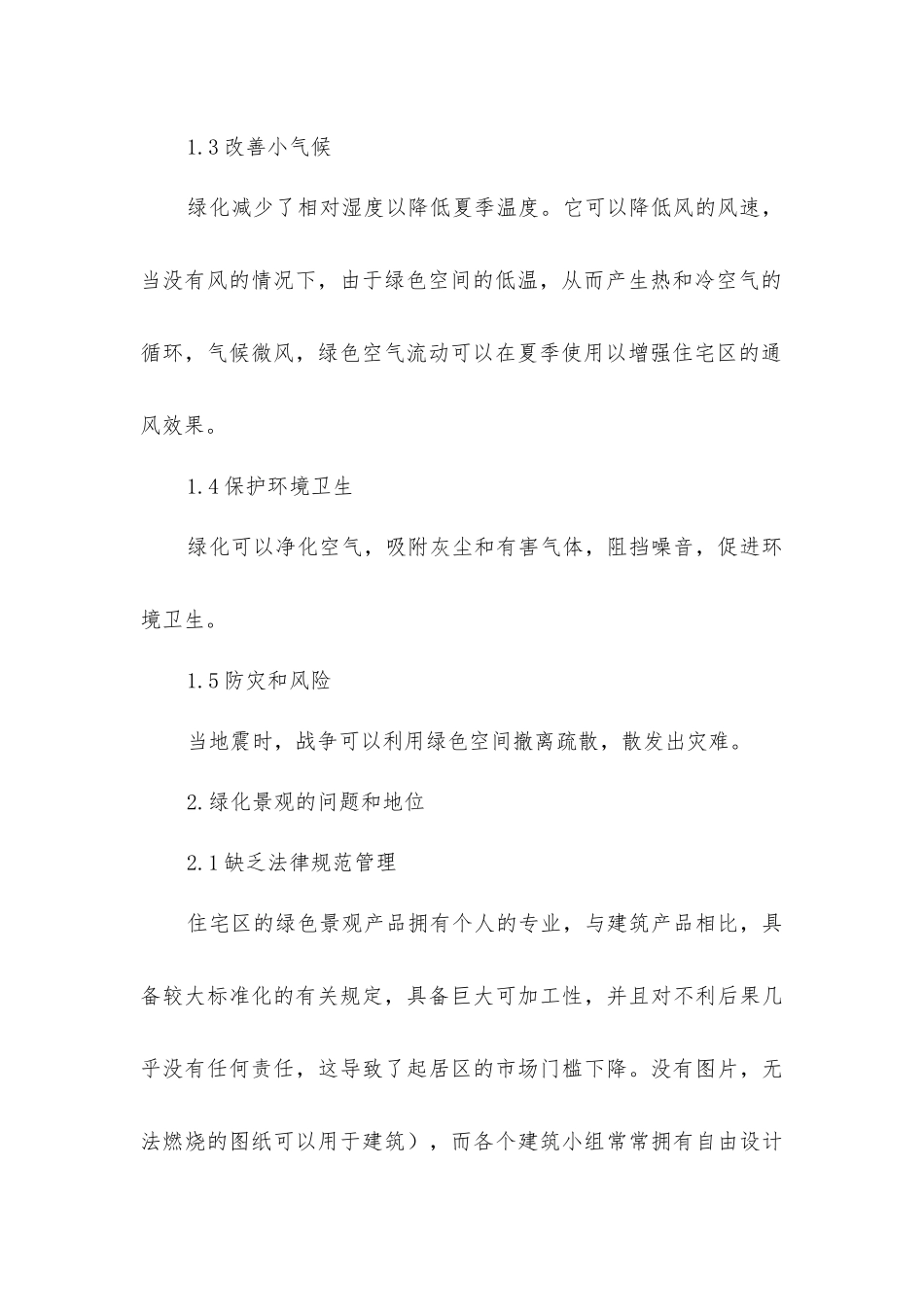 1.3 改善小气候

绿化减少了相对湿度以降低夏季温度。它可以降低风的风速，当没有风的情况下，由于绿色空间的低温，从而产生热和冷空气的循环，气候微风，绿色空气流动可以在夏季使用以增强住宅区的通风效果。

1.4 保护环境卫生

绿化可以净化空气，吸附灰尘和有害气体，阻挡噪音，促进环境卫生。

1.5 防灾和风险

当地震时，战争可以利用绿色空间撤离疏散，散发出灾难。

2.绿化景观的问题和地位

2.1 缺乏法律规范管理

住宅区的绿色景观产品拥有个人的专业，与建筑产品相比，具备较大标准化的有关规定，具备巨大可加工性，并且对不利后果几乎没有任何责任，这导致了起居区的市场门槛下降。没有图片，无法燃烧的图纸可以用于建筑），而各个建筑小组常常拥有自由设计